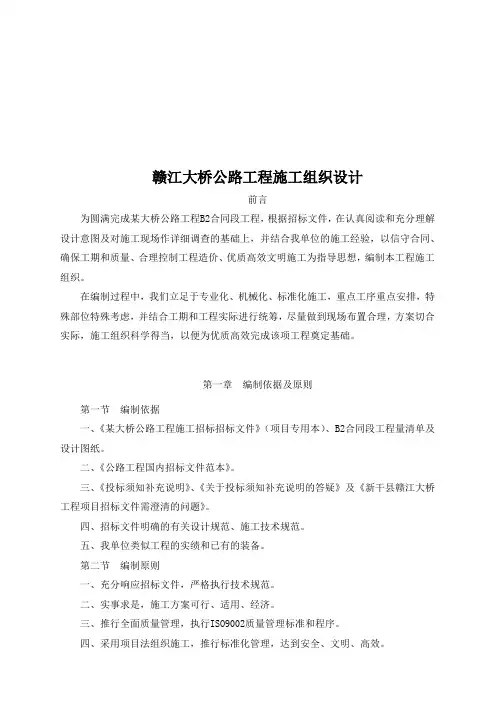 赣江大桥公路工程施工组织设计

前言

为圆满完成某大桥公路工程B2合同段工程，根据招标文件，在认真阅读和充分理解设计意图及对施工现场作详细调查的基础上，并结合我单位的施工经验，以信守合同、确保工期和质量、合理控制工程造价、优质高效文明施工为指导思想，编制本工程施工组织。

在编制过程中，我们立足于专业化、机械化、标准化施工，重点工序重点安排，特殊部位特殊考虑，并结合工期和工程实际进行统筹，尽量做到现场布置合理，方案切合实际，施工组织科学得当，以便为优质高效完成该项工程奠定基础。

第一章　编制依据及原则

第一节　编制依据

一、《某大桥公路工程施工招标招标文件》（项目专用本）、B2合同段工程量清单及设计图纸。

二、《公路工程国内招标文件范本》。

三、《投标须知补充说明》、《关于投标须知补充说明的答疑》及《新干县赣江大桥工程项目招标文件需澄清的问题》。

四、招标文件明确的有关设计规范、施工技术规范。

五、我单位类似工程的实绩和已有的装备。

第二节　编制原则

一、充分响应招标文件，严格执行技术规范。

二、实事求是，施工方案可行、适用、经济。

三、推行全面质量管理，执行ISO9002质量管理标准和程序。

四、采用项目法组织施工，推行标准化管理，达到安全、文明、高效。